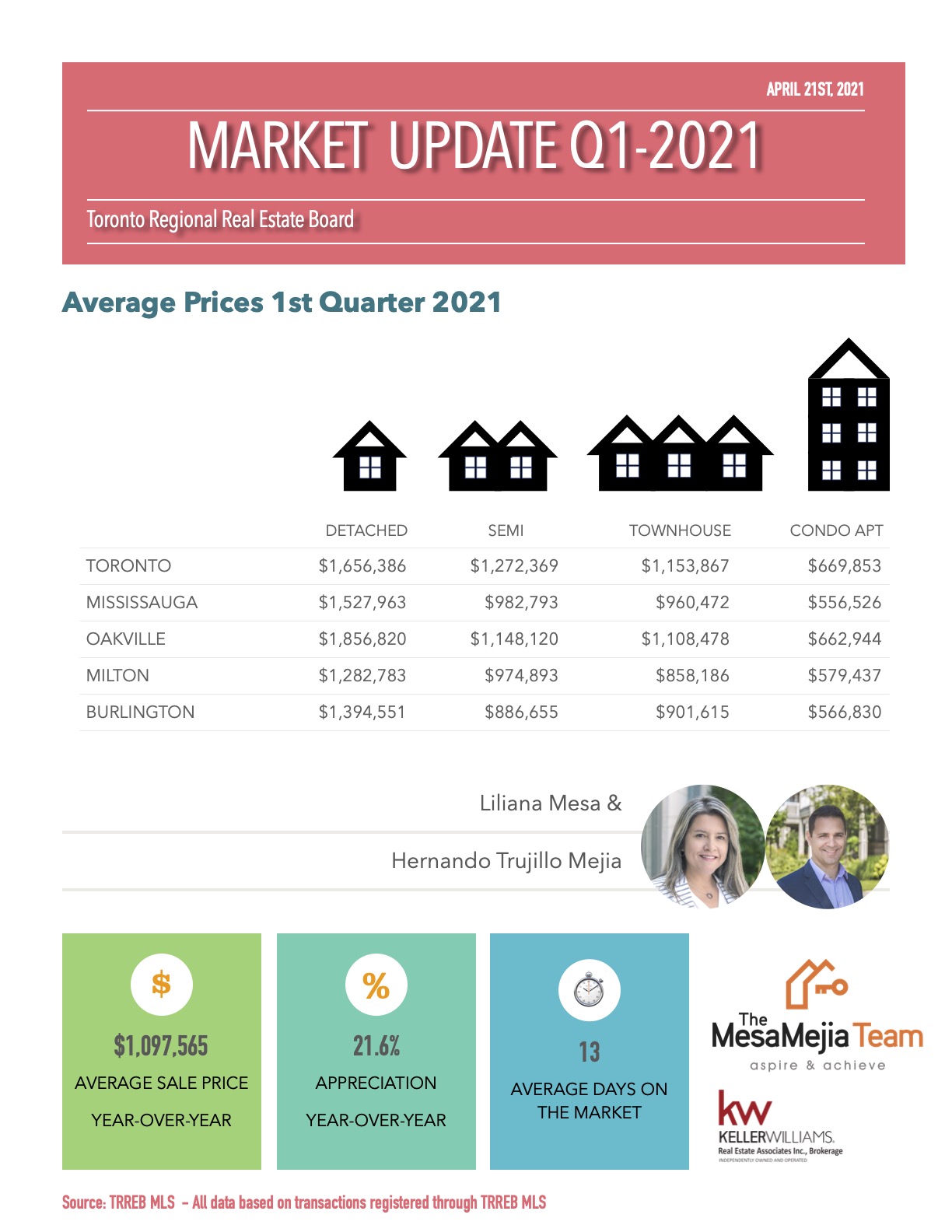 APRIL 21ST, 2021

MARKET UPDATE Q1-2021

Toronto Regional Real Estate Board

Average Prices 1st Quarter 2021

| | DETACHED | SEMI | TOWNHOUSE | CONDO APT |
|---|---|---|---|---|
| TORONTO | \$1,656,386 | \$1,272,369 | \$1,153,867 | \$669,853 |
| MISSISSAUGA | \$1,527,963 | \$982,793 | \$960,472 | \$556,526 |
| OAKVILLE | \$1,856,820 | \$1,148,120 | \$1,108,478 | \$662,944 |
| MILTON | \$1,282,783 | \$974,893 | \$858,186 | \$579,437 |
| BURLINGTON | \$1,394,551 | \$886,655 | \$901,615 | \$566,830 |

Liliana Mesa &

Hernando Trujillo Mejia

\$

\$1,097,565

AVERAGE SALE PRICE

YEAR-OVER-YEAR

%

21.6%

APPRECIATION

YEAR-OVER-YEAR

13

AVERAGE DAYS ON THE MARKET

The MesaMejia Team

aspire & achieve

kw

KELLERWILLIAMS.

Real Estate Associates Inc., Brokerage

INDEPENDENTLY OWNED AND OPERATED

Source: TRREB MLS - All data based on transactions registered through TRREB MLS